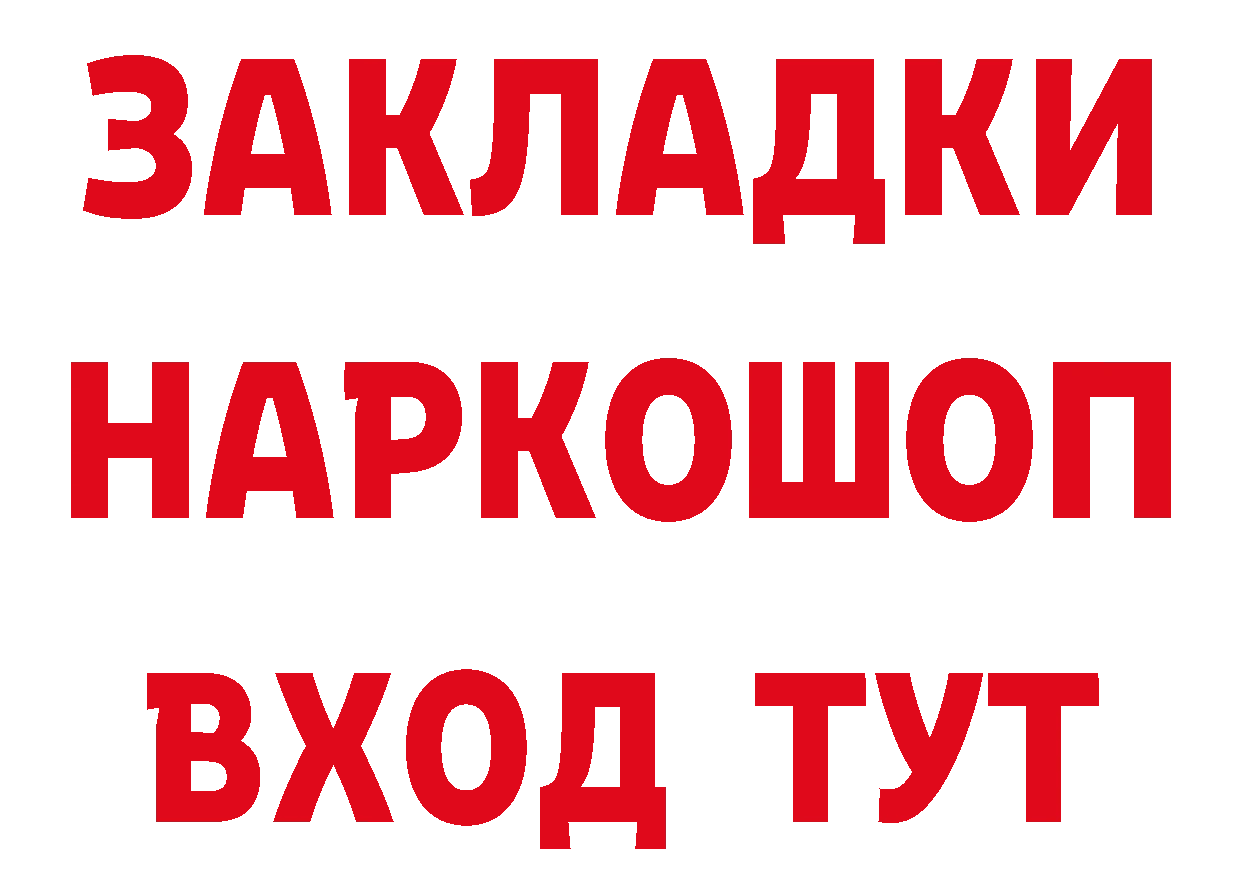 ЗАКЛАДКИ НАРКОШОП ВХОД ТУТ